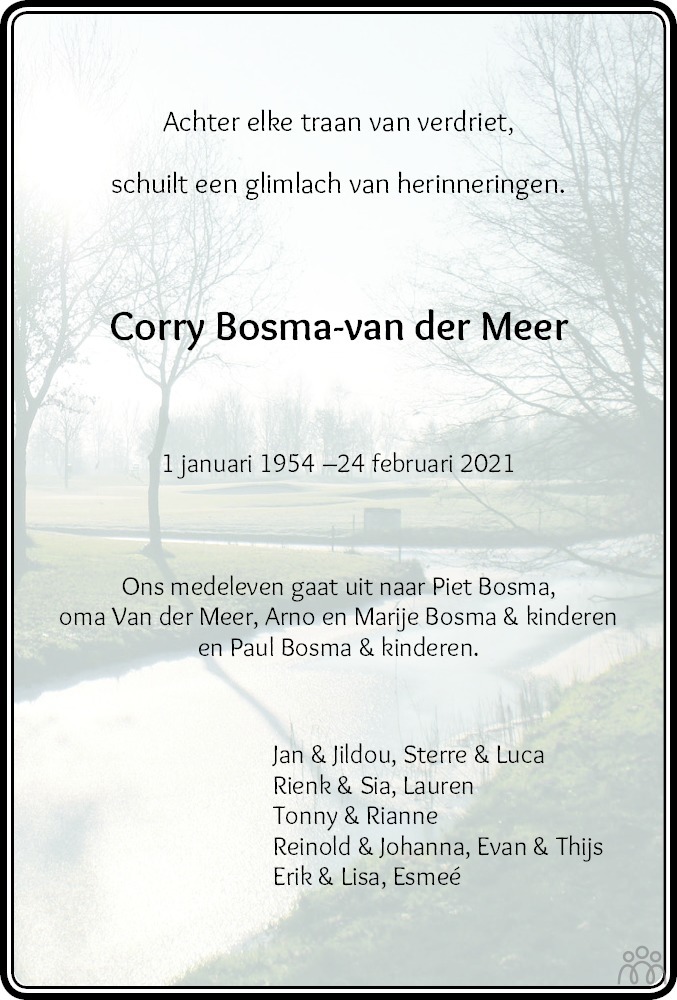 Achter elke traan van verdriet,

schuilt een glimlach van herinneringen.

Corry Bosma-van der Meer

1 januari 1954 –24 februari 2021

Ons medeleven gaat uit naar Piet Bosma, oma Van der Meer, Arno en Marije Bosma & kinderen en Paul Bosma & kinderen.

Jan & Jildou, Sterre & Luca
Rienk & Sia, Lauren
Tonny & Rianne
Reinold & Johanna, Evan & Thijs
Erik & Lisa, Esmeé